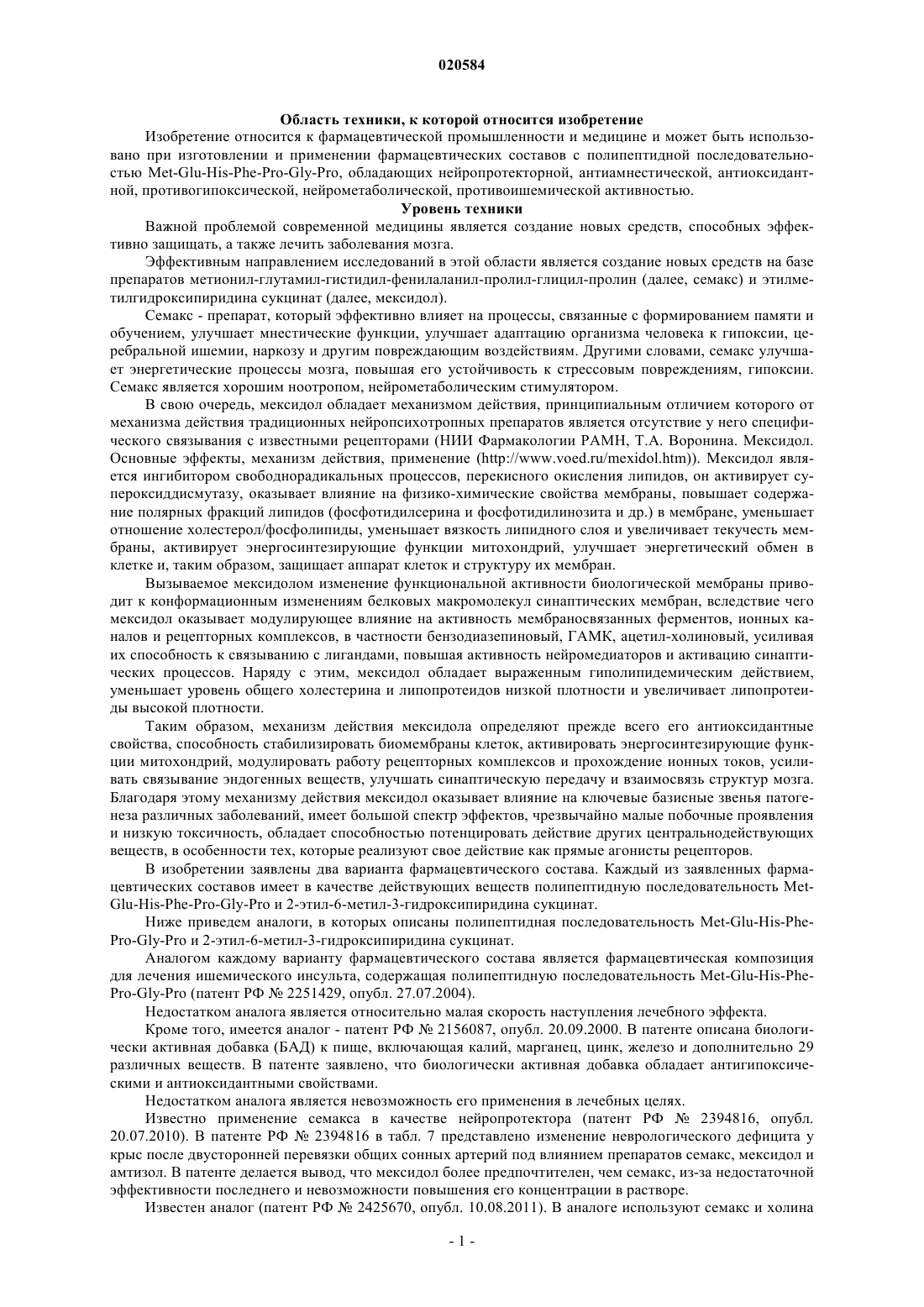 020584

Область техники, к которой относится изобретение

Изобретение относится к фармацевтической промышленности и медицине и может быть использовано при изготовлении и применении фармацевтических составов с полипептидной последовательностью Met-Glu-His-Phe-Pro-Gly-Pro, обладающих нейропротекторной, антиамнестической, антиоксидантной, противогипоксической, нейрометаболической, противоишемической активностью.

Уровень техники

Важной проблемой современной медицины является создание новых средств, способных эффективно защищать, а также лечить заболевания мозга.

Эффективным направлением исследований в этой области является создание новых средств на базе препаратов метионил-глутамил-гистидил-фенилаланил-пролил-глицил-пролин (далее, семакс) и этилметилгидроксипиридина сукцинат (далее, мексидол).

Семакс - препарат, который эффективно влияет на процессы, связанные с формированием памяти и обучением, улучшает мнестические функции, улучшает адаптацию организма человека к гипоксии, церебральной ишемии, наркозу и другим повреждающим воздействиям. Другими словами, семакс улучшает энергетические процессы мозга, повышая его устойчивость к стрессовым повреждениям, гипоксии. Семакс является хорошим ноотропом, нейрометаболическим стимулятором.

В свою очередь, мексидол обладает механизмом действия, принципиальным отличием которого от механизма действия традиционных нейропсихотропных препаратов является отсутствие у него специфического связывания с известными рецепторами (НИИ Фармакологии РАМН, Т.А. Воронина. Мексидол. Основные эффекты, механизм действия, применение (http://www.voed.ru/mexidol.htm)). Мексидол является ингибитором свободнорадикальных процессов, перекисного окисления липидов, он активирует супероксиддисмутазу, оказывает влияние на физико-химические свойства мембраны, повышает содержание полярных фракций липидов (фосфотидилсерина и фосфотидилинозита и др.) в мембране, уменьшает отношение холестерол/фосфолипиды, уменьшает вязкость липидного слоя и увеличивает текучесть мембраны, активирует энергосинтезирующие функции митохондрий, улучшает энергетический обмен в клетке и, таким образом, защищает аппарат клеток и структуру их мембран.

Вызываемое мексидолом изменение функциональной активности биологической мембраны приводит к конформационным изменениям белковых макромолекул синаптических мембран, вследствие чего мексидол оказывает модулирующее влияние на активность мембраносвязанных ферментов, ионных каналов и рецепторных комплексов, в частности бензодиазепиновый, ГАМК, ацетил-холиновый, усиливая их способность к связыванию с лигандами, повышая активность нейромедиаторов и активацию синаптических процессов. Наряду с этим, мексидол обладает выраженным гиполипидемическим действием, уменьшает уровень общего холестерина и липопротеидов низкой плотности и увеличивает липопротеиды высокой плотности.

Таким образом, механизм действия мексидола определяют прежде всего его антиоксидантные свойства, способность стабилизировать биомембраны клеток, активировать энергосинтезирующие функции митохондрий, модулировать работу рецепторных комплексов и прохождение ионных токов, усиливать связывание эндогенных веществ, улучшать синаптическую передачу и взаимосвязь структур мозга. Благодаря этому механизму действия мексидол оказывает влияние на ключевые базисные звенья патогенеза различных заболеваний, имеет большой спектр эффектов, чрезвычайно малые побочные проявления и низкую токсичность, обладает способностью потенцировать действие других центральнодействующих веществ, в особенности тех, которые реализуют свое действие как прямые агонисты рецепторов.

В изобретении заявлены два варианта фармацевтического состава. Каждый из заявленных фармацевтических составов имеет в качестве действующих веществ полипептидную последовательность Met-Glu-His-Phe-Pro-Gly-Pro и 2-этил-6-метил-3-гидроксипиридина сукцинат.

Ниже приведем аналоги, в которых описаны полипептидная последовательность Met-Glu-His-Phe-Pro-Gly-Pro и 2-этил-6-метил-3-гидроксипиридина сукцинат.

Аналогом каждому варианту фармацевтического состава является фармацевтическая композиция для лечения ишемического инсульта, содержащая полипептидную последовательность Met-Glu-His-Phe-Pro-Gly-Pro (патент РФ № 2251429, опубл. 27.07.2004).

Недостатком аналога является относительно малая скорость наступления лечебного эффекта.

Кроме того, имеется аналог - патент РФ № 2156087, опубл. 20.09.2000. В патенте описана биологически активная добавка (БАД) к пище, включающая калий, марганец, цинк, железо и дополнительно 29 различных веществ. В патенте заявлено, что биологически активная добавка обладает антигипоксическими и антиоксидантными свойствами.

Недостатком аналога является невозможность его применения в лечебных целях.

Известно применение семакса в качестве нейропротектора (патент РФ № 2394816, опубл. 20.07.2010). В патенте РФ № 2394816 в табл. 7 представлено изменение неврологического дефицита у крыс после двусторонней перевязки общих сонных артерий под влиянием препаратов семакс, мексидол и амтизол. В патенте делается вывод, что мексидол более предпочтителен, чем семакс, из-за недостаточной эффективности последнего и невозможности повышения его концентрации в растворе.

Известен аналог (патент РФ № 2425670, опубл. 10.08.2011). В аналоге используют семакс и холина

- 1 -